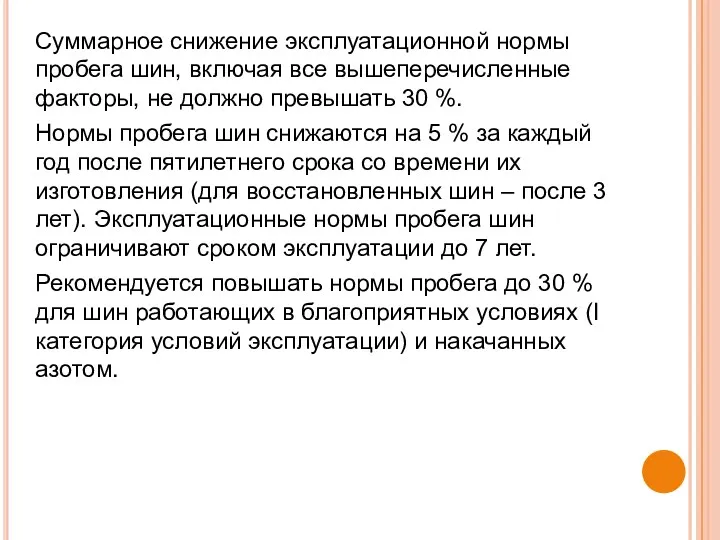 Суммарное снижение эксплуатационной нормы пробега шин, включая все вышеперечисленные факторы, не должно превышать 30 %.

Нормы пробега шин снижаются на 5 % за каждый год после пятилетнего срока со времени их изготовления (для восстановленных шин – после 3 лет). Эксплуатационные нормы пробега шин ограничивают сроком эксплуатации до 7 лет.

Рекомендуется повышать нормы пробега до 30 % для шин работающих в благоприятных условиях (I категория условий эксплуатации) и накачанных азотом.